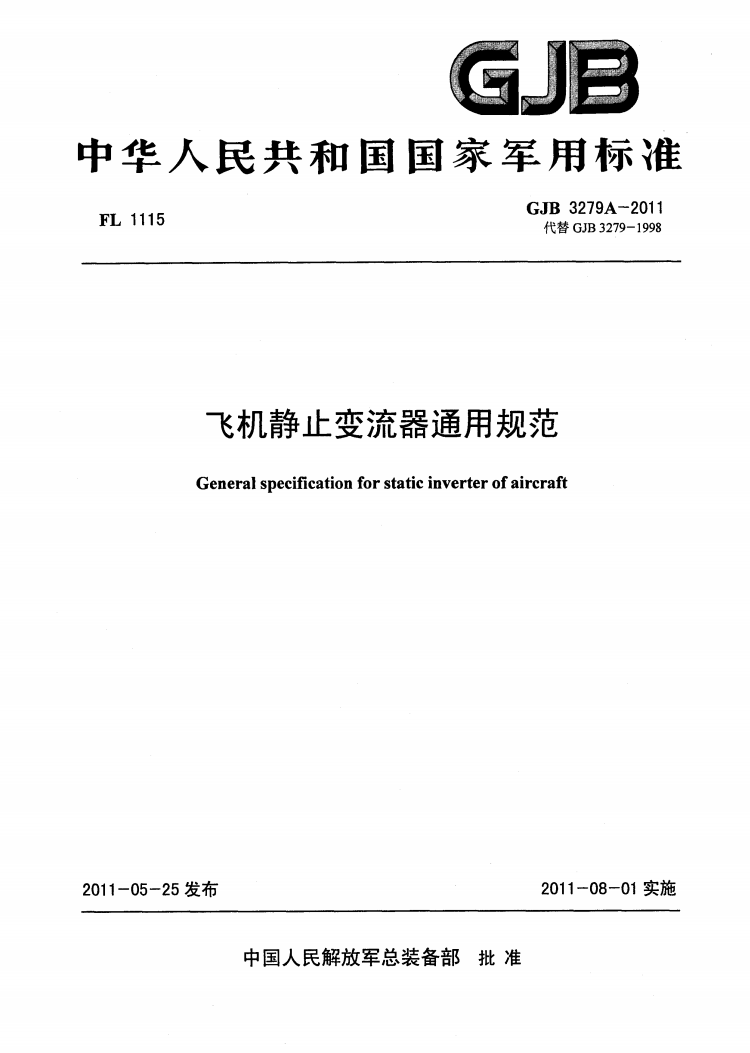 GJB

中华人民共和国国家军用标准

FL 1115

GJB 3279A-2011
代替 GJB 3279-1998

飞机静止变流器通用规范

General specification for static inverter of aircraft

2011-05-25 发布

2011-08-01 实施

中国人民解放军总装备部 批准